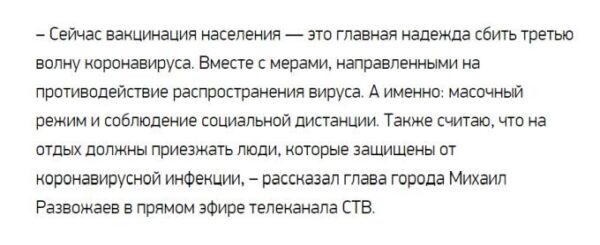 – Сейчас вакцинация населения — это главная надежда сбить третью волну коронавируса. Вместе с мерами, направленными на противодействие распространения вируса. А именно: масочный режим и соблюдение социальной дистанции. Также считаю, что на отдых должны приезжать люди, которые защищены от коронавирусной инфекции, – рассказал глава города Михаил Развожаев в прямом эфире телеканала СТВ.